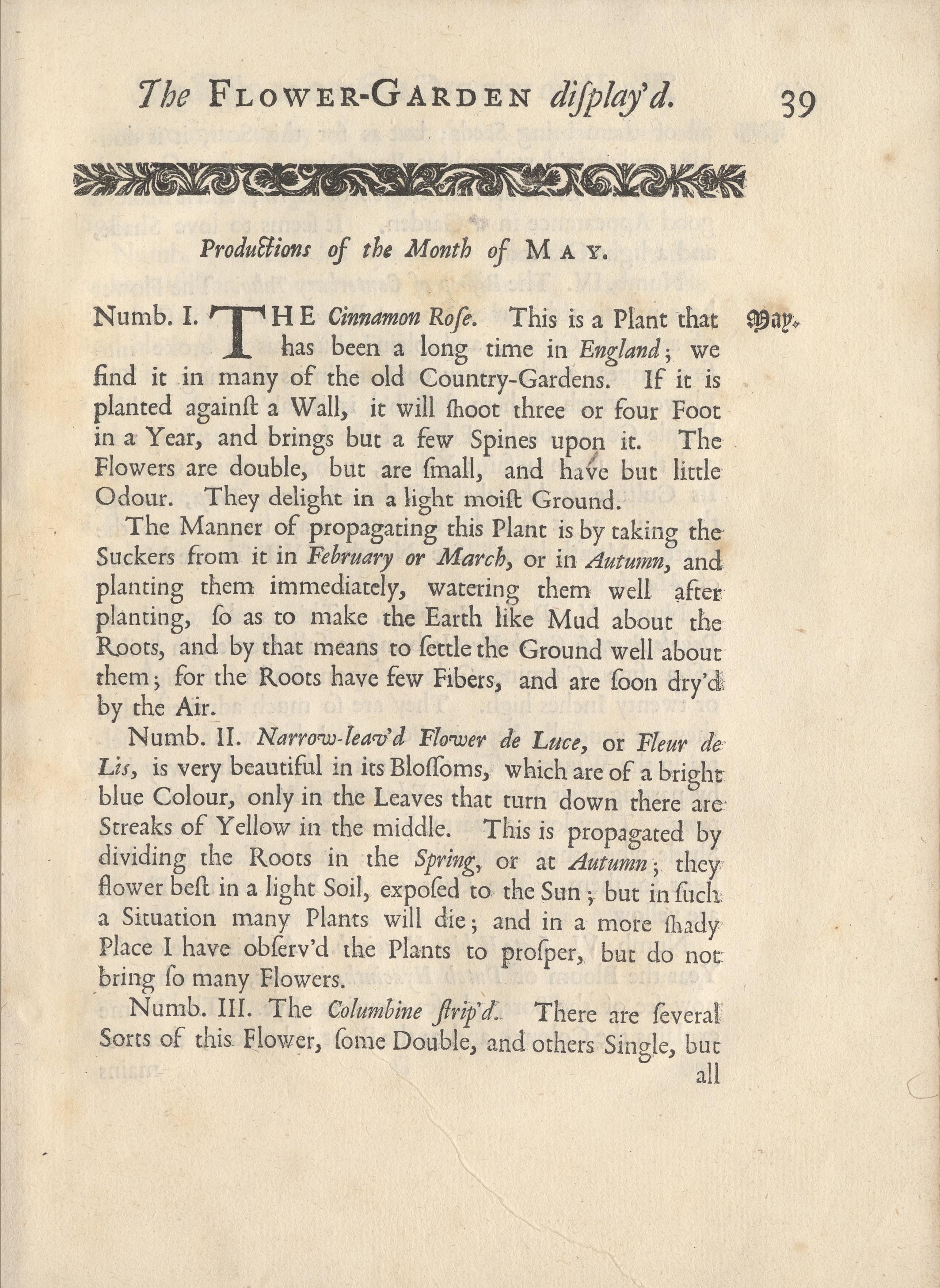 The FLOWER-GARDEN diſplay'd. 39

Productions of the Month of MAY.

Numb. I. THE Cinnamon Roſe. This is a Plant that has been a long time in England; we find it in many of the old Country-Gardens. If it is planted againſt a Wall, it will ſhoot three or four Foot in a Year, and brings but a few Spines upon it. The Flowers are double, but are ſmall, and have but little Odour. They delight in a light moiſt Ground.

May.

The Manner of propagating this Plant is by taking the Suckers from it in February or March, or in Autumn, and planting them immediately, watering them well after planting, ſo as to make the Earth like Mud about the Roots, and by that means to ſettle the Ground well about them; for the Roots have few Fibers, and are ſoon dry'd by the Air.

Numb. II. Narrow-leav'd Flower de Luce, or Fleur de Lis, is very beautiful in its Bloſſoms, which are of a bright blue Colour, only in the Leaves that turn down there are Streaks of Yellow in the middle. This is propagated by dividing the Roots in the Spring, or at Autumn; they flower beſt in a light Soil, expoſed to the Sun; but in ſuch a Situation many Plants will die; and in a more ſhady Place I have obſerv'd the Plants to proſper, but do not bring ſo many Flowers.

Numb. III. The Columbine ſtrip'd. There are ſeveral Sorts of this Flower, ſome Double, and others Single, but all